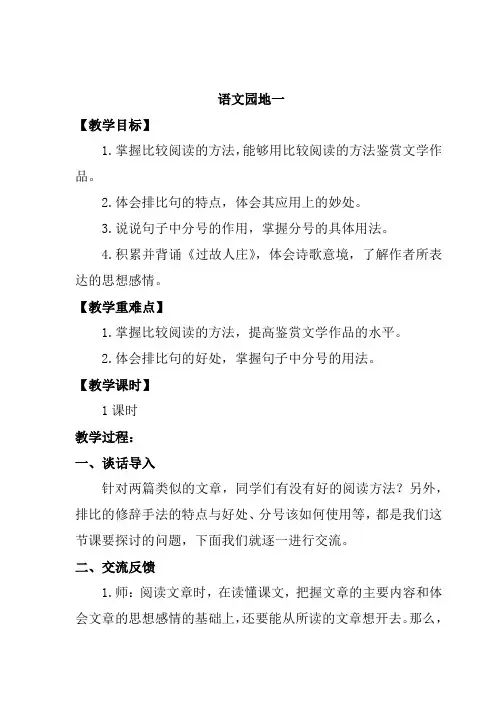 语文园地一

【教学目标】

1. 掌握比较阅读的方法，能够用比较阅读的方法鉴赏文学作品。

2. 体会排比句的特点，体会其应用上的妙处。

3. 说说句子中分号的作用，掌握分号的具体用法。

4. 积累并背诵《过故人庄》，体会诗歌意境，了解作者所表达的思想感情。

【教学重难点】

1. 掌握比较阅读的方法，提高鉴赏文学作品的水平。

2. 体会排比句的好处，掌握句子中分号的用法。

【教学课时】

1 课时

教学过程：

一、谈话导入

针对两篇类似的文章，同学们有没有好的阅读方法？另外，排比的修辞手法的特点与好处、分号该如何使用等，都是我们这节课要探讨的问题，下面我们就逐一进行交流。

二、交流反馈

1. 师：阅读文章时，在读懂课文，把握文章的主要内容和体会文章的思想感情的基础上，还要能从所读的文章想开去。那么，